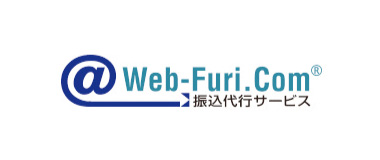 @ Web-Furi.Com®
振込代行サービス